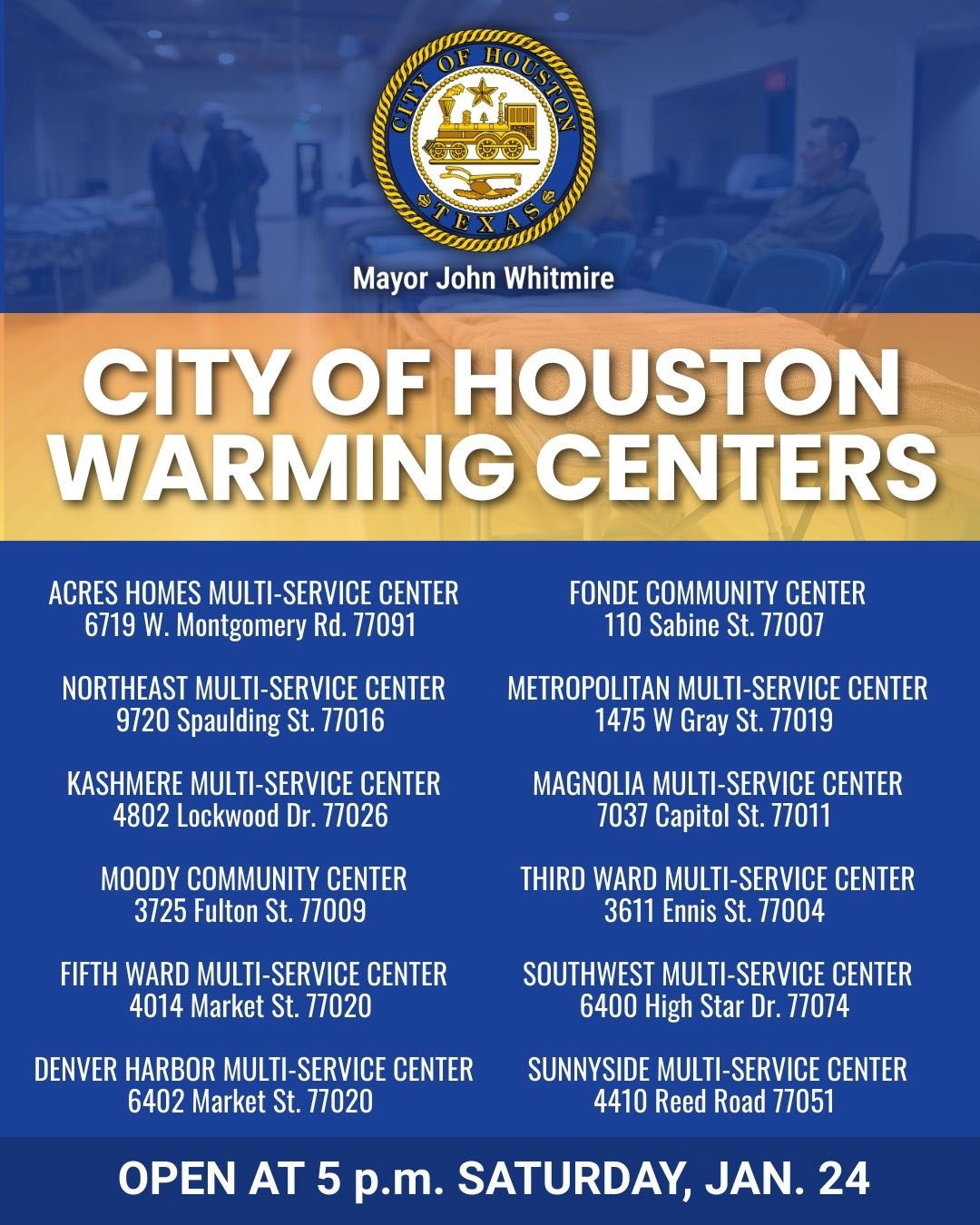 CITY OF HOUSTON
TEXAS

Mayor John Whitmire

CITY OF HOUSTON WARMING CENTERS

ACRES HOMES MULTI-SERVICE CENTER
6719 W. Montgomery Rd. 77091

NORTHEAST MULTI-SERVICE CENTER
9720 Spaulding St. 77016

KASHMERE MULTI-SERVICE CENTER
4802 Lockwood Dr. 77026

MOODY COMMUNITY CENTER
3725 Fulton St. 77009

FIFTH WARD MULTI-SERVICE CENTER
4014 Market St. 77020

DENVER HARBOR MULTI-SERVICE CENTER
6402 Market St. 77020

FONDE COMMUNITY CENTER
110 Sabine St. 77007

METROPOLITAN MULTI-SERVICE CENTER
1475 W Gray St. 77019

MAGNOLIA MULTI-SERVICE CENTER
7037 Capitol St. 77011

THIRD WARD MULTI-SERVICE CENTER
3611 Ennis St. 77004

SOUTHWEST MULTI-SERVICE CENTER
6400 High Star Dr. 77074

SUNNYSIDE MULTI-SERVICE CENTER
4410 Reed Road 77051

OPEN AT 5 p.m. SATURDAY, JAN. 24